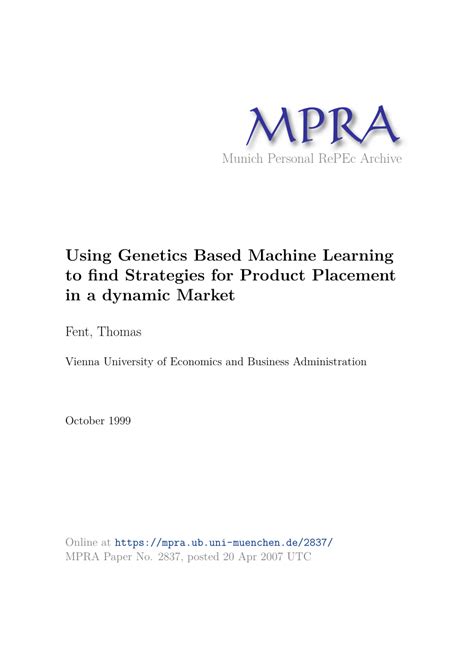 MPRA
Munich Personal RePEc Archive

Using Genetics Based Machine Learning to find Strategies for Product Placement in a dynamic Market

Fent, Thomas

Vienna University of Economics and Business Administration

October 1999

Online at https://mpra.ub.uni-muenchen.de/2837/
MPRA Paper No. 2837, posted 20 Apr 2007 UTC